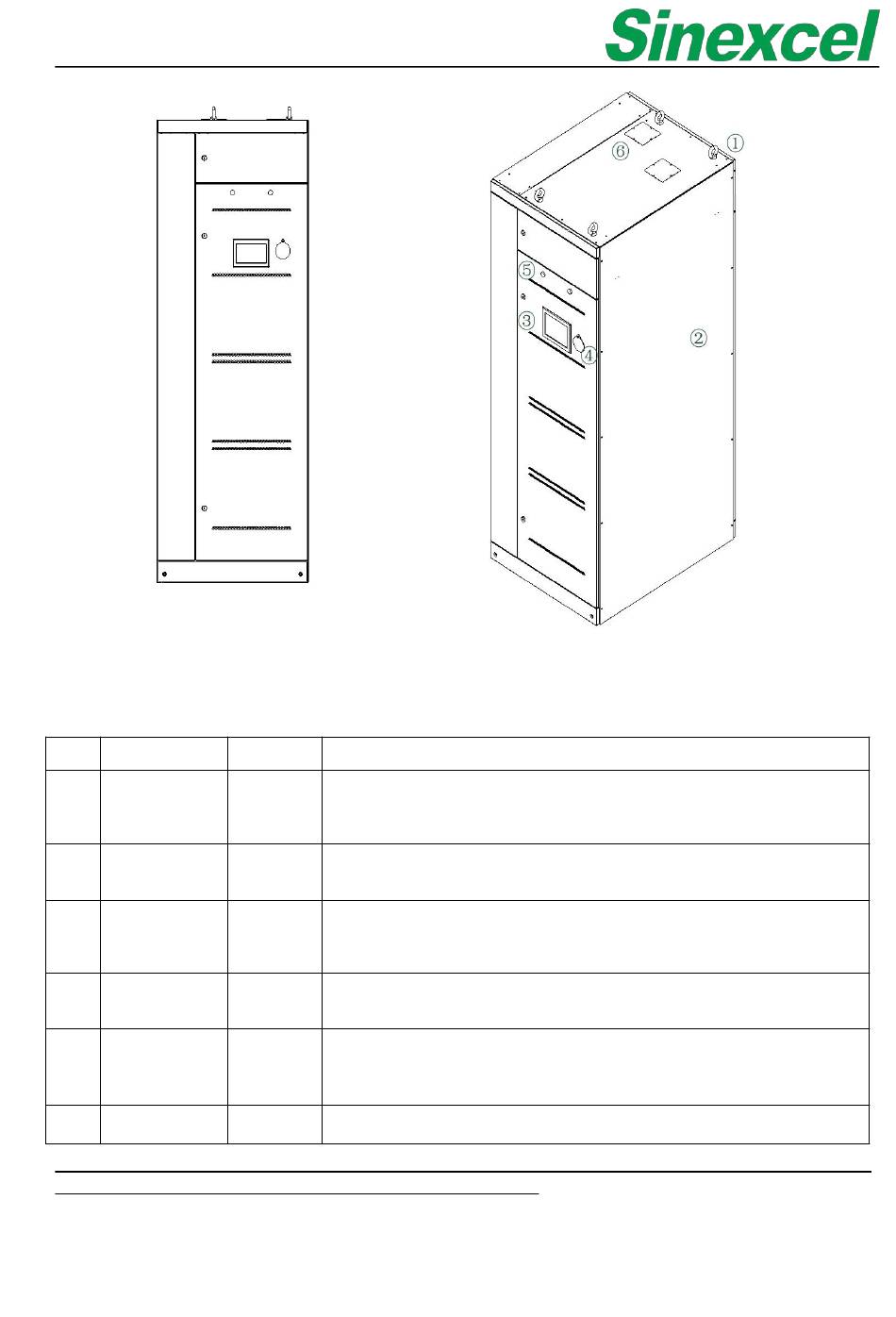 Sinexcel

⑥
①
⑤
③
④
②